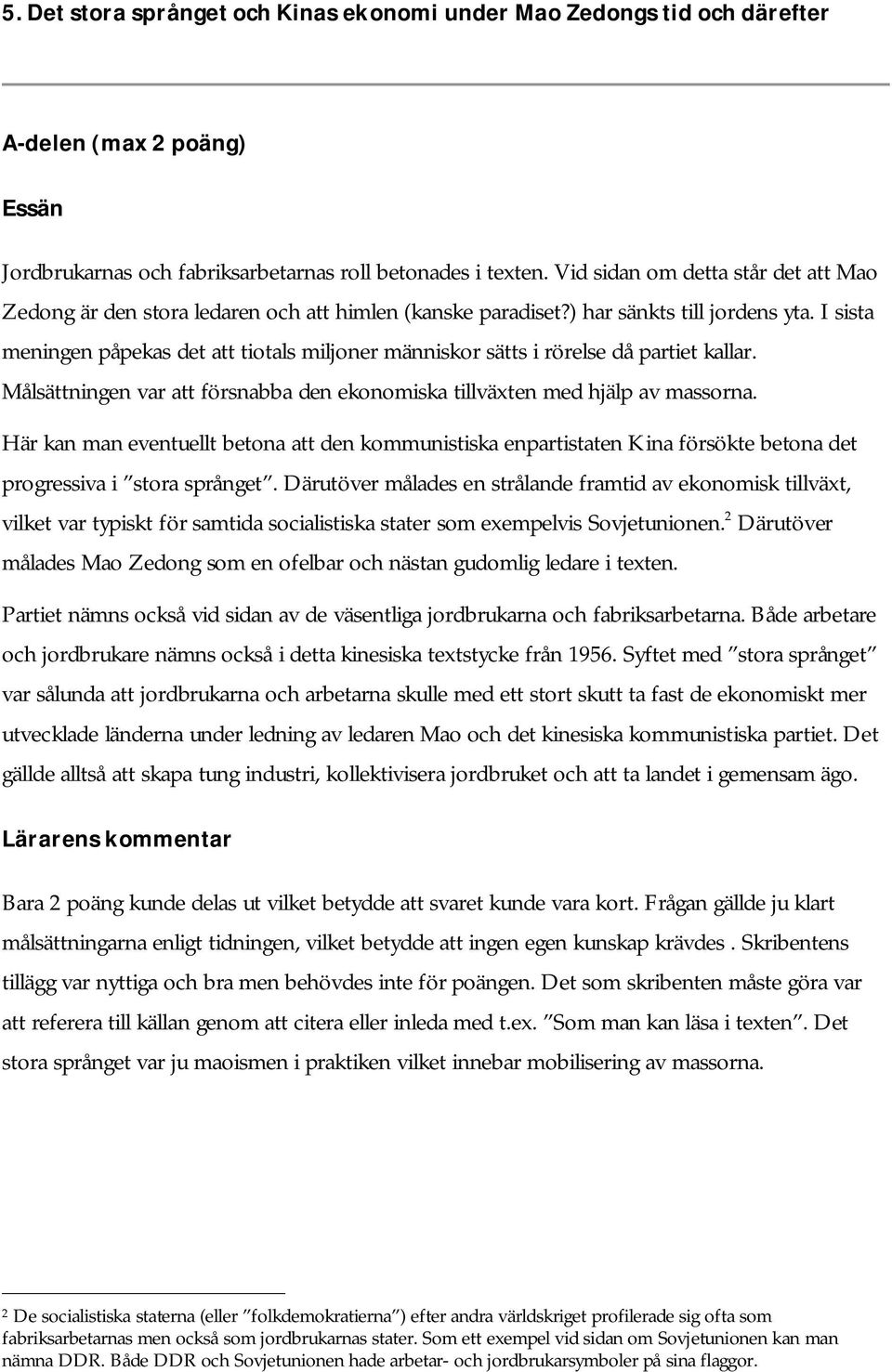 5. Det stora språnget och Kinas ekonomi under Mao Zedongs tid och därefter

A-delen (max 2 poäng)

Essän

Jordbrukarnas och fabriksarbetarnas roll betonades i texten. Vid sidan om detta står det att Mao Zedong är den stora ledaren och att himlen (kanske paradiset?) har sänkts till jordens yta. I sista meningen påpekas det att tiotals miljoner människor sätts i rörelse då partiet kallar. Målsättningen var att försnabba den ekonomiska tillväxten med hjälp av massorna.

Här kan man eventuellt betona att den kommunistiska enpartistaten Kina försökte betona det progressiva i ”stora språnget”. Därutöver målades en strålande framtid av ekonomisk tillväxt, vilket var typiskt för samtida socialistiska stater som exempelvis Sovjetunionen.$^2$ Därutöver målades Mao Zedong som en ofelbar och nästan gudomlig ledare i texten.

Partiet nämns också vid sidan av de väsentliga jordbrukarna och fabriksarbetarna. Både arbetare och jordbrukare nämns också i detta kinesiska textstycke från 1956. Syftet med ”stora språnget” var sålunda att jordbrukarna och arbetarna skulle med ett stort skutt ta fast de ekonomiskt mer utvecklade länderna under ledning av ledaren Mao och det kinesiska kommunistiska partiet. Det gällde alltså att skapa tung industri, kollektivisera jordbruket och att ta landet i gemensam ägo.

Lärarens kommentar

Bara 2 poäng kunde delas ut vilket betydde att svaret kunde vara kort. Frågan gällde ju klart målsättningarna enligt tidningen, vilket betydde att ingen egen kunskap krävdes . Skribentens tillägg var nyttiga och bra men behövdes inte för poängen. Det som skribenten måste göra var att referera till källan genom att citera eller inleda med t.ex. ”Som man kan läsa i texten”. Det stora språnget var ju maoismen i praktiken vilket innebar mobilisering av massorna.

2 De socialistiska staterna (eller ”folkdemokratierna”) efter andra världskriget profilerade sig ofta som fabriksarbetarnas men också som jordbrukarnas stater. Som ett exempel vid sidan om Sovjetunionen kan man nämna DDR. Både DDR och Sovjetunionen hade arbetar- och jordbrukarsymboler på sina flaggor.